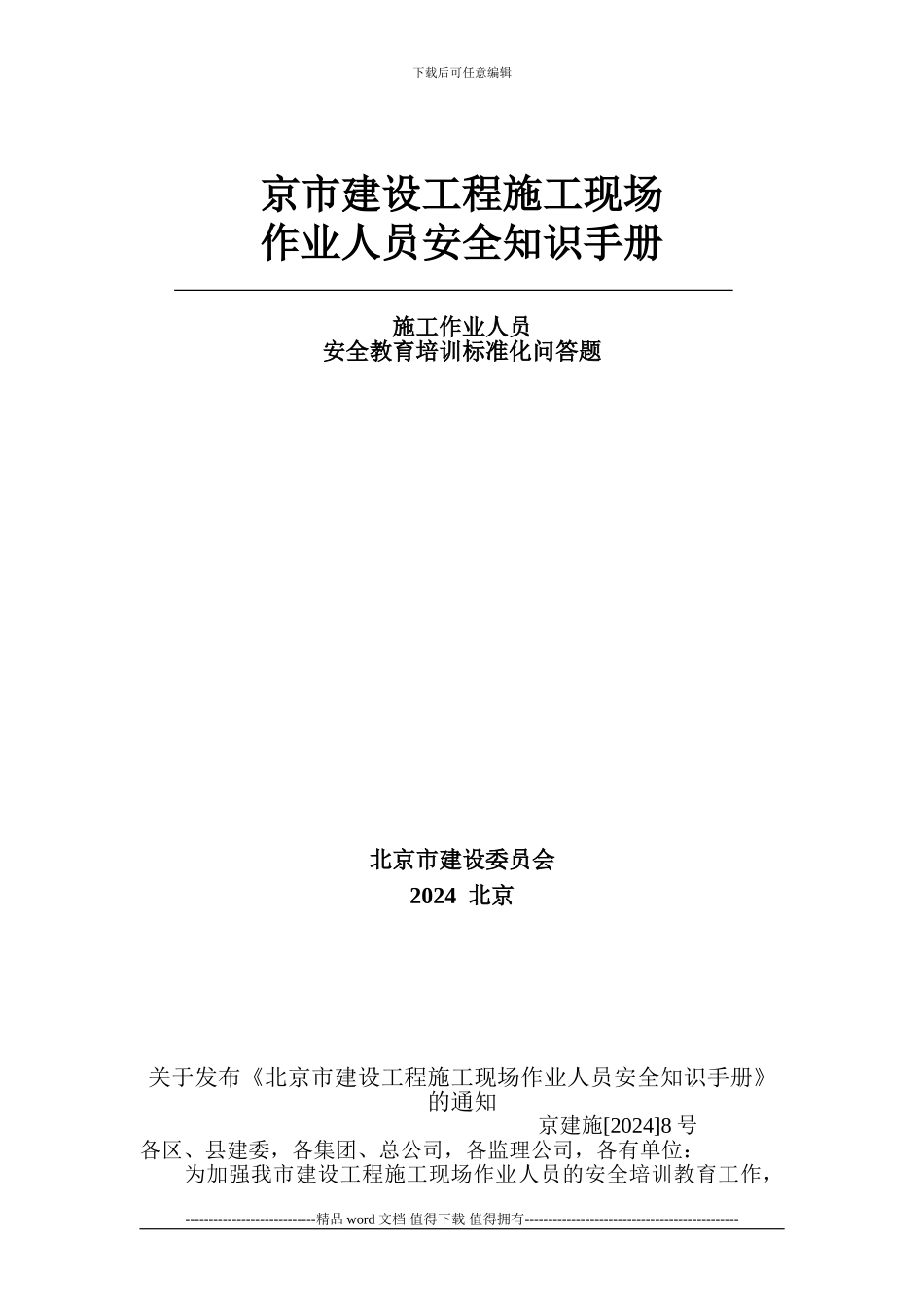 下载后可任意编辑

京市建设工程施工现场
作业人员安全知识手册

施工作业人员
安全教育培训标准化问答题

北京市建设委员会
2024 北京

关于发布《北京市建设工程施工现场作业人员安全知识手册》的通知

京建施[2024]8 号

各区、县建委，各集团、总公司，各监理公司，各有单位：

为加强我市建设工程施工现场作业人员的安全培训教育工作，

----------------------------精品 word 文档 值得下载 值得拥有----------------------------------------------